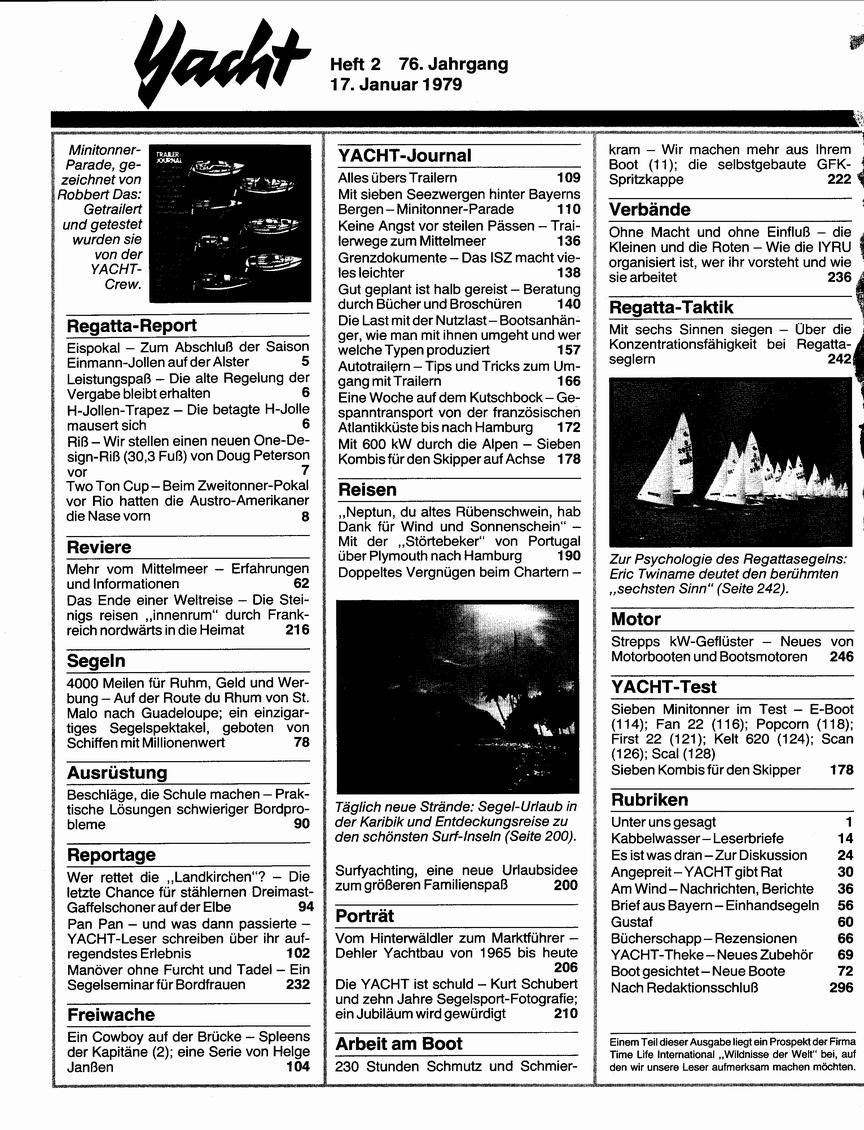 Yacht

Heft 2 76. Jahrgang
17. Januar 1979

Minitonner-Parade, gezeichnet von Robbert Das: Getrailert und getestet wurden sie von der YACHT-Crew.

TRAILER JOURNAL

Regatta-Report

Eispokal – Zum Abschluß der Saison Einmann-Jollen auf der Alster 5
Leistungspaß – Die alte Regelung der Vergabe bleibt erhalten 6
H-Jollen-Trapez – Die betagte H-Jolle mausert sich 6
Riß – Wir stellen einen neuen One-Design-Riß (30,3 Fuß) von Doug Peterson vor 7
Two Ton Cup – Beim Zweitonner-Pokal vor Rio hatten die Austro-Amerikaner die Nase vorn 8

Reviere

Mehr vom Mittelmeer – Erfahrungen und Informationen 62
Das Ende einer Weltreise – Die Steinigs reisen „innenrum" durch Frankreich nordwärts in die Heimat 216

Segeln

4000 Meilen für Ruhm, Geld und Werbung – Auf der Route du Rhum von St. Malo nach Guadeloupe; ein einzigartiges Segelspektakel, geboten von Schiffen mit Millionenwert 78

Ausrüstung

Beschläge, die Schule machen – Praktische Lösungen schwieriger Bordprobleme 90

Reportage

Wer rettet die „Landkirchen"? – Die letzte Chance für stählernen Dreimast-Gaffelschoner auf der Elbe 94
Pan Pan – und was dann passierte – YACHT-Leser schreiben über ihr aufregendstes Erlebnis 102
Manöver ohne Furcht und Tadel – Ein Segelseminar für Bordfrauen 232

Freiwache

Ein Cowboy auf der Brücke – Spleens der Kapitäne (2); eine Serie von Helge Janßen 104

YACHT-Journal

Alles übers Trailern 109
Mit sieben Seezwergen hinter Bayerns Bergen – Minitonner-Parade 110
Keine Angst vor steilen Pässen – Trailerwege zum Mittelmeer 136
Grenzdokumente – Das ISZ macht vieles leichter 138
Gut geplant ist halb gereist – Beratung durch Bücher und Broschüren 140
Die Last mit der Nutzlast – Bootsanhänger, wie man mit ihnen umgeht und wer welche Typen produziert 157
Autotrailern – Tips und Tricks zum Umgang mit Trailern 166
Eine Woche auf dem Kutschbock – Gespanntransport von der französischen Atlantikküste bis nach Hamburg 172
Mit 600 kW durch die Alpen – Sieben Kombis für den Skipper auf Achse 178

Reisen

„Neptun, du altes Rübenschwein, hab Dank für Wind und Sonnenschein" – Mit der „Störtebeker" von Portugal über Plymouth nach Hamburg 190
Doppeltes Vergnügen beim Chartern –

Täglich neue Strände: Segel-Urlaub in der Karibik und Entdeckungsreise zu den schönsten Surf-Inseln (Seite 200).

Surfyachting, eine neue Urlaubsidee zum größeren Familienspaß 200

Porträt

Vom Hinterwäldler zum Marktführer – Dehler Yachtbau von 1965 bis heute 206
Die YACHT ist schuld – Kurt Schubert und zehn Jahre Segelsport-Fotografie; ein Jubiläum wird gewürdigt 210

Arbeit am Boot

230 Stunden Schmutz und Schmierkram – Wir machen mehr aus Ihrem Boot (11); die selbstgebaute GFK-Spritzkappe 222

Verbände

Ohne Macht und ohne Einfluß – die Kleinen und die Roten – Wie die IYRU organisiert ist, wer ihr vorsteht und wie sie arbeitet 236

Regatta-Taktik

Mit sechs Sinnen siegen – Über die Konzentrationsfähigkeit bei Regattaseglern 242

Zur Psychologie des Regattasegelns: Eric Twiname deutet den berühmten „sechsten Sinn" (Seite 242).

Motor

Strepps kW-Geflüster – Neues von Motorbooten und Bootsmotoren 246

YACHT-Test

Sieben Minitonner im Test – E-Boot (114); Fan 22 (116); Popcorn (118); First 22 (121); Kelt 620 (124); Scan (126); Scal (128)
Sieben Kombis für den Skipper 178

Rubriken

Unter uns gesagt 1
Kabbelwasser – Leserbriefe 14
Es ist was dran – Zur Diskussion 24
Angepreit – YACHT gibt Rat 30
Am Wind – Nachrichten, Berichte 36
Brief aus Bayern – Einhandsegeln 56
Gustaf 60
Bücherschapp – Rezensionen 66
YACHT-Theke – Neues Zubehör 69
Boot gesichtet – Neue Boote 72
Nach Redaktionsschluß 296

Einem Teil dieser Ausgabe liegt ein Prospekt der Firma Time Life International „Wildnisse der Welt" bei, auf den wir unsere Leser aufmerksam machen möchten.